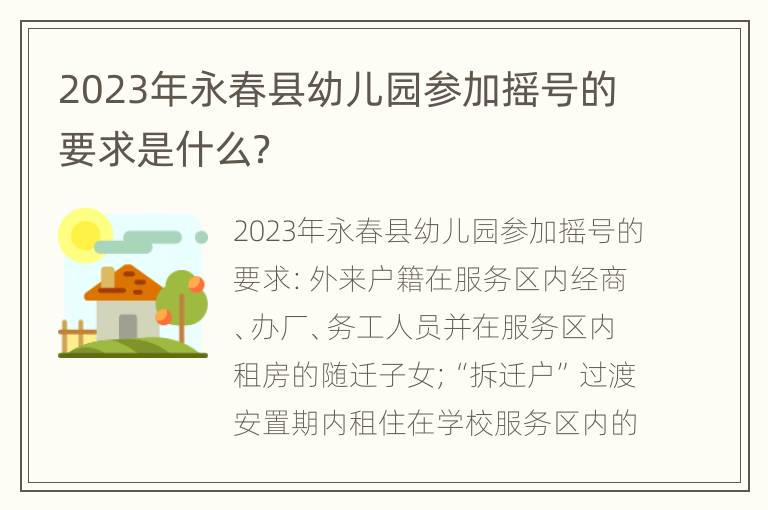 2023年永春县幼儿园参加摇号的要求是什么?

2023年永春县幼儿园参加摇号的要求: 外来户籍在服务区内经商、办厂、务工人员并在服务区内租房的随迁子女; “拆迁户” 过渡安置期内租住在学校服务区内的